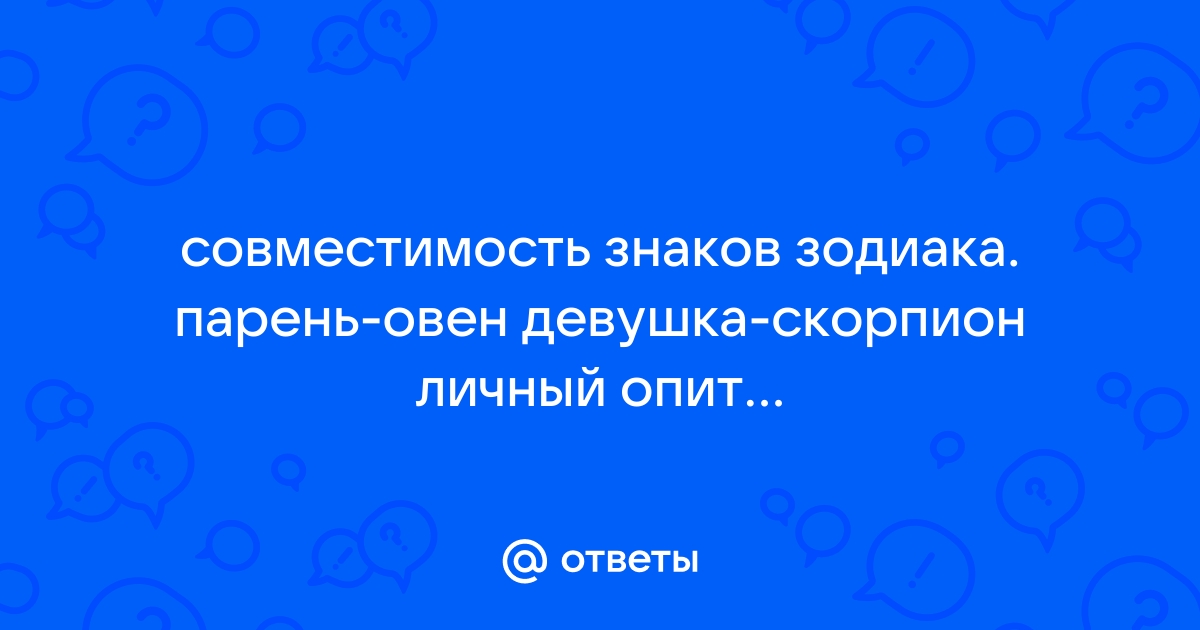 совместимость знаков зодиака. парень-овен девушка-скорпион личный опит...

@ ответы